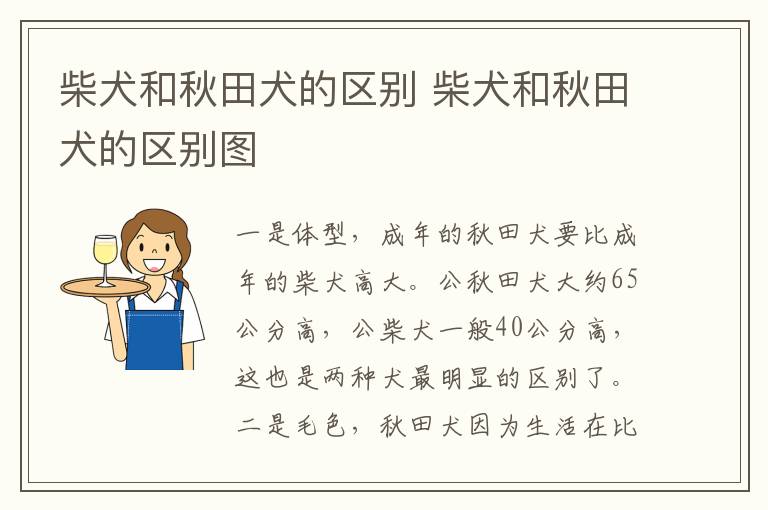 柴犬和秋田犬的区别 柴犬和秋田犬的区别图

一是体型，成年的秋田犬要比成年的柴犬高大。公秋田犬大约65公分高，公柴犬一般40公分高，这也是两种犬最明显的区别了。二是毛色，秋田犬因为生活在比